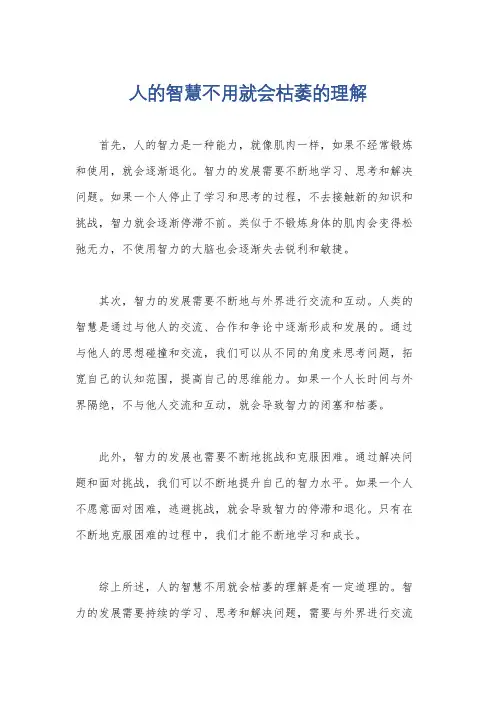 人的智慧不用就会枯萎的理解

首先，人的智力是一种能力，就像肌肉一样，如果不经常锻炼和使用，就会逐渐退化。智力的发展需要不断地学习、思考和解决问题。如果一个人停止了学习和思考的过程，不去接触新的知识和挑战，智力就会逐渐停滞不前。类似于不锻炼身体的肌肉会变得松弛无力，不使用智力的大脑也会逐渐失去锐利和敏捷。

其次，智力的发展需要不断地与外界进行交流和互动。人类的智慧是通过与他人的交流、合作和争论中逐渐形成和发展的。通过与他人的思想碰撞和交流，我们可以从不同的角度来思考问题，拓宽自己的认知范围，提高自己的思维能力。如果一个人长时间与外界隔绝，不与他人交流和互动，就会导致智力的闭塞和枯萎。

此外，智力的发展也需要不断地挑战和克服困难。通过解决问题和面对挑战，我们可以不断地提升自己的智力水平。如果一个人不愿意面对困难，逃避挑战，就会导致智力的停滞和退化。只有在不断地克服困难的过程中，我们才能不断地学习和成长。

综上所述，人的智慧不用就会枯萎的理解是有一定道理的。智力的发展需要持续的学习、思考和解决问题，需要与外界进行交流